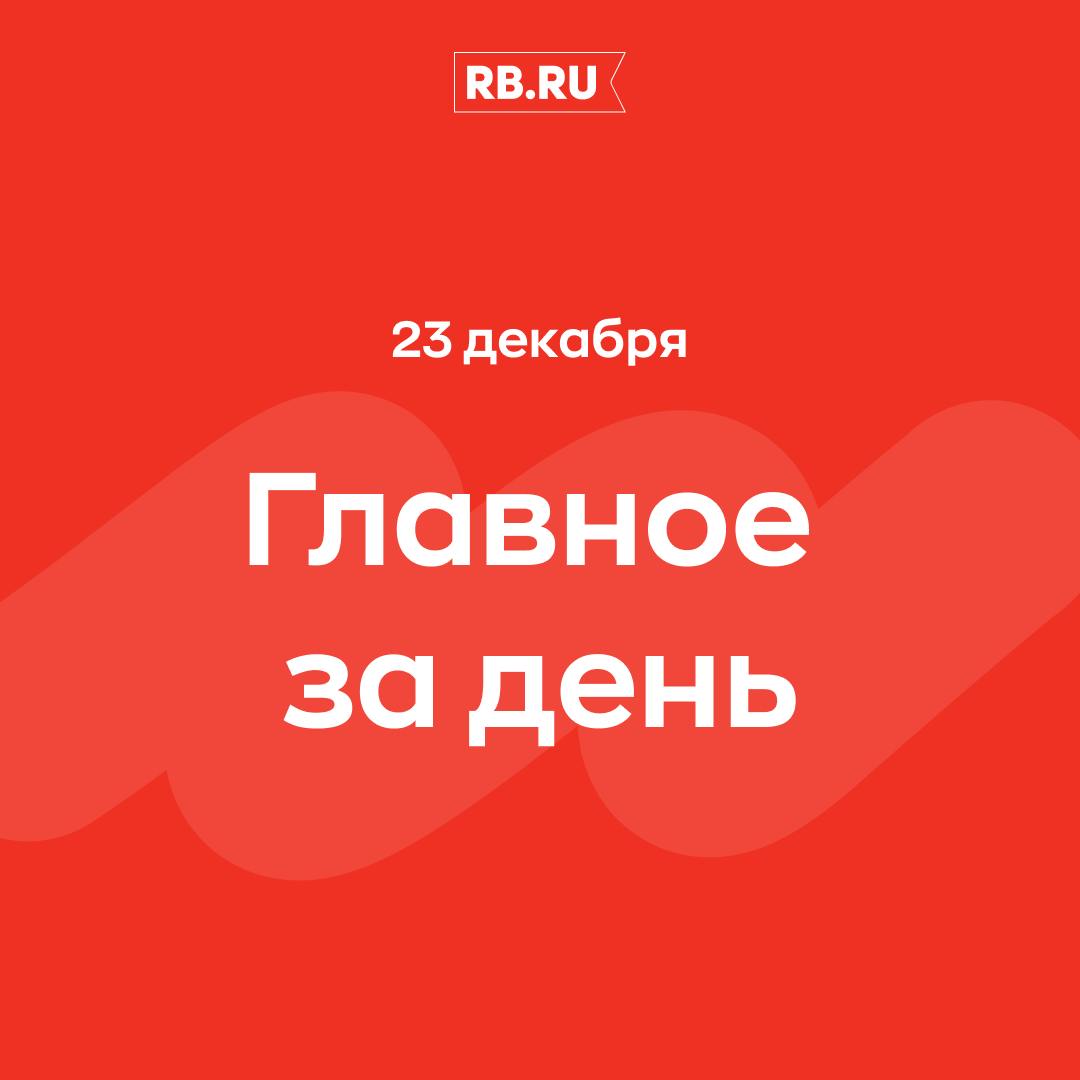 RB.RU

23 декабря

Главное за день